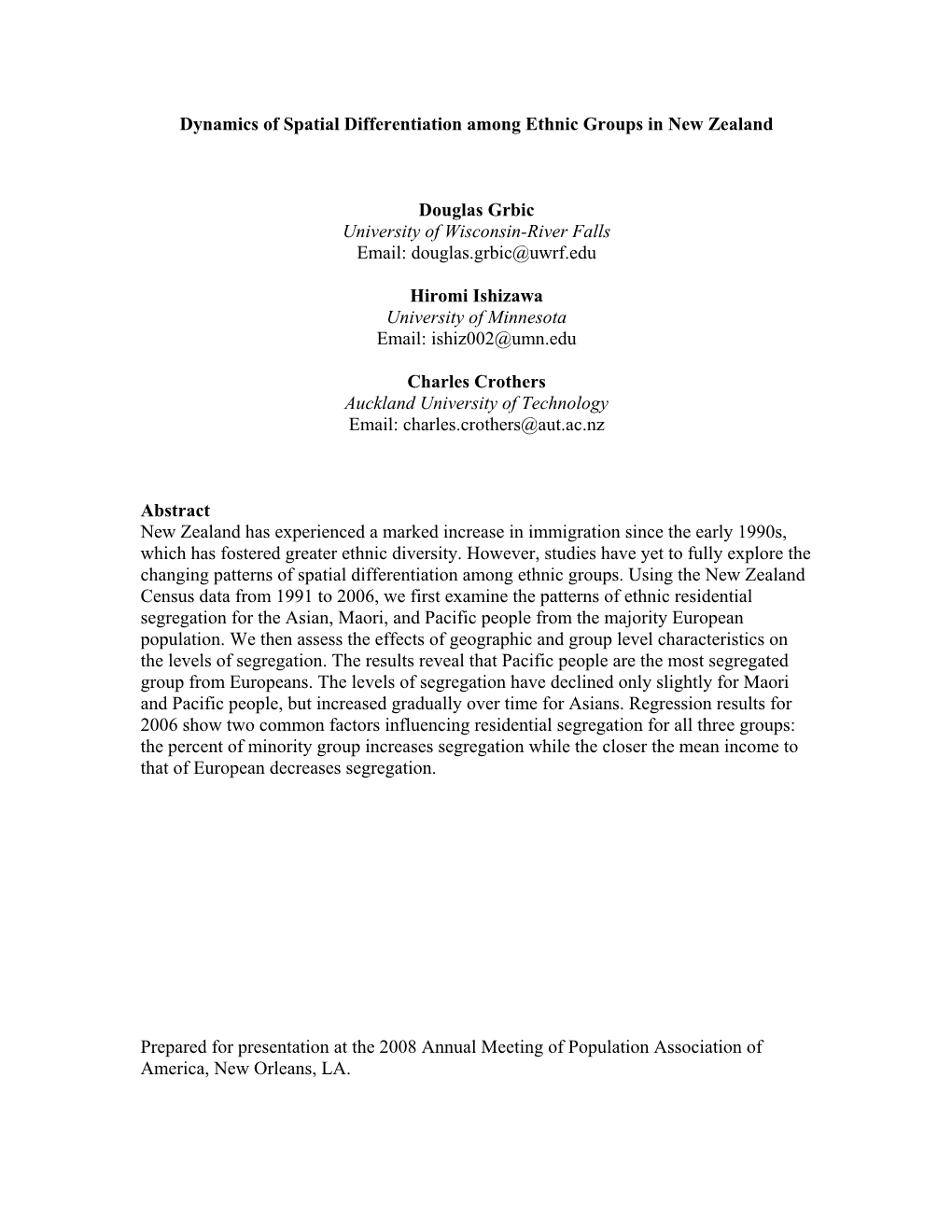 Dynamics of Spatial Differentiation among Ethnic Groups in New Zealand

Douglas Grbic
University of Wisconsin-River Falls
Email: douglas.grbic@uwrf.edu

Hiromi Ishizawa
University of Minnesota
Email: ishiz002@umn.edu

Charles Crothers
Auckland University of Technology
Email: charles.crothers@aut.ac.nz

Abstract
New Zealand has experienced a marked increase in immigration since the early 1990s, which has fostered greater ethnic diversity. However, studies have yet to fully explore the changing patterns of spatial differentiation among ethnic groups. Using the New Zealand Census data from 1991 to 2006, we first examine the patterns of ethnic residential segregation for the Asian, Maori, and Pacific people from the majority European population. We then assess the effects of geographic and group level characteristics on the levels of segregation. The results reveal that Pacific people are the most segregated group from Europeans. The levels of segregation have declined only slightly for Maori and Pacific people, but increased gradually over time for Asians. Regression results for 2006 show two common factors influencing residential segregation for all three groups: the percent of minority group increases segregation while the closer the mean income to that of European decreases segregation.

Prepared for presentation at the 2008 Annual Meeting of Population Association of America, New Orleans, LA.